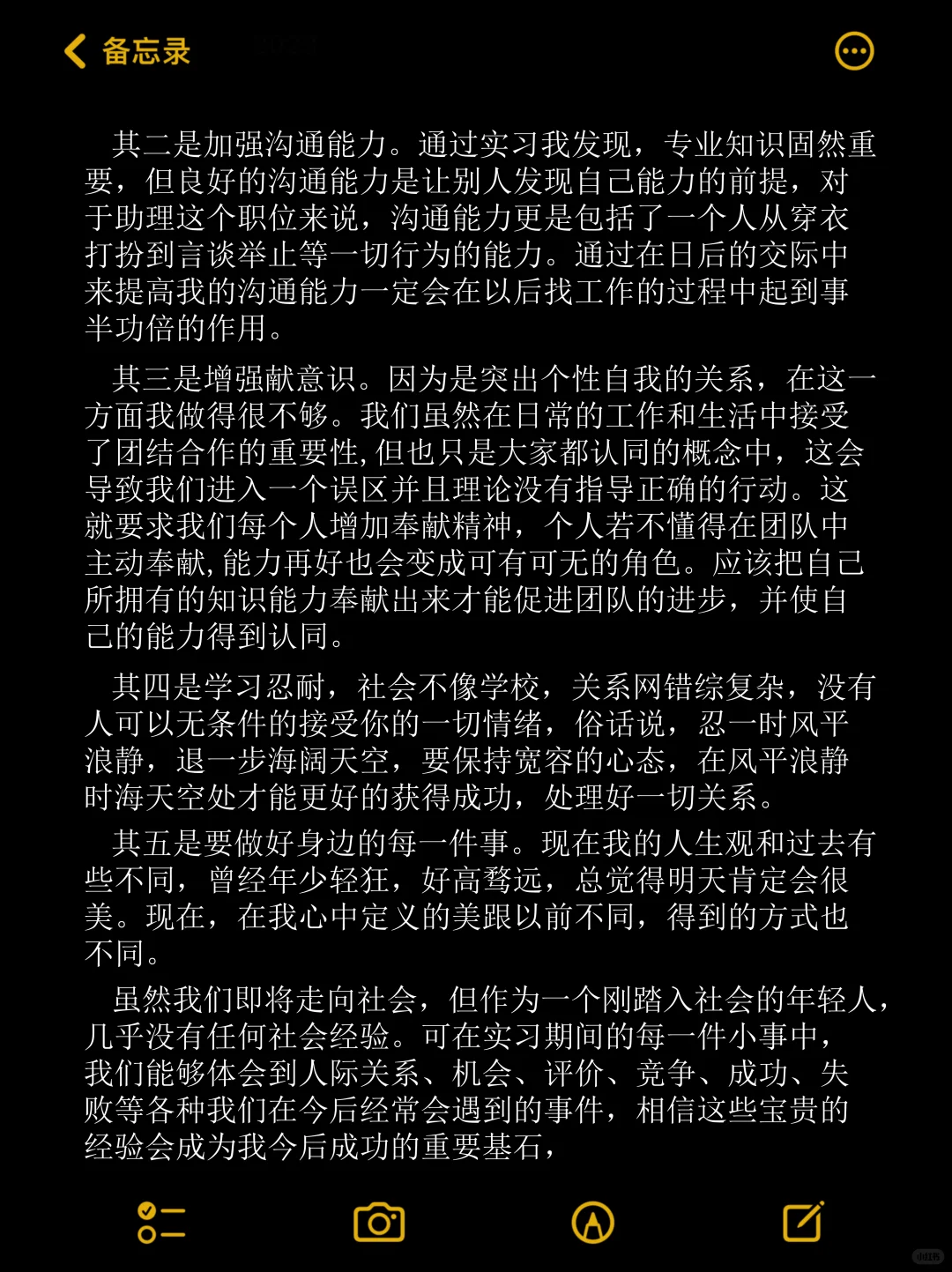 备忘录

其二是加强沟通能力。通过实习我发现，专业知识固然重要，但良好的沟通能力是让别人发现自己能力的前提，对于助理这个职位来说，沟通能力更是包括了一个人从穿衣打扮到言谈举止等一切行为的能力。通过在日后的交际中来提高我的沟通能力一定会在以后找工作的过程中起到事半功倍的作用。

其三是增强献意识。因为是突出个性自我的关系，在这一方面我做得很不够。我们虽然在日常的工作和生活中接受了团结合作的重要性，但也只是大家都认同的概念中，这会导致我们进入一个误区并且理论没有指导正确的行动。这就要求我们每个人增加奉献精神，个人若不懂得在团队中主动奉献，能力再好也会变成可有可无的角色。应该把自己所拥有的知识能力奉献出来才能促进团队的进步，并使自己的能力得到认同。

其四是学习忍耐，社会不像学校，关系网错综复杂，没有人可以无条件的接受你的一切情绪，俗话说，忍一时风平浪静，退一步海阔天空，要保持宽容的心态，在风平浪静时海天空处才能更好的获得成功，处理好一切关系。

其五是要做好身边的每一件事。现在我的人生观和过去有些不同，曾经年少轻狂，好高骛远，总觉得明天肯定会很美。现在，在我心中定义的美跟以前不同，得到的方式也不同。

虽然我们即将走向社会，但作为一个刚踏入社会的年轻人，几乎没有任何社会经验。可在实习期间的每一件小事中，我们能够体会到人际关系、机会、评价、竞争、成功、失败等各种我们在今后经常会遇到的事件，相信这些宝贵的经验会成为我今后成功的重要基石，